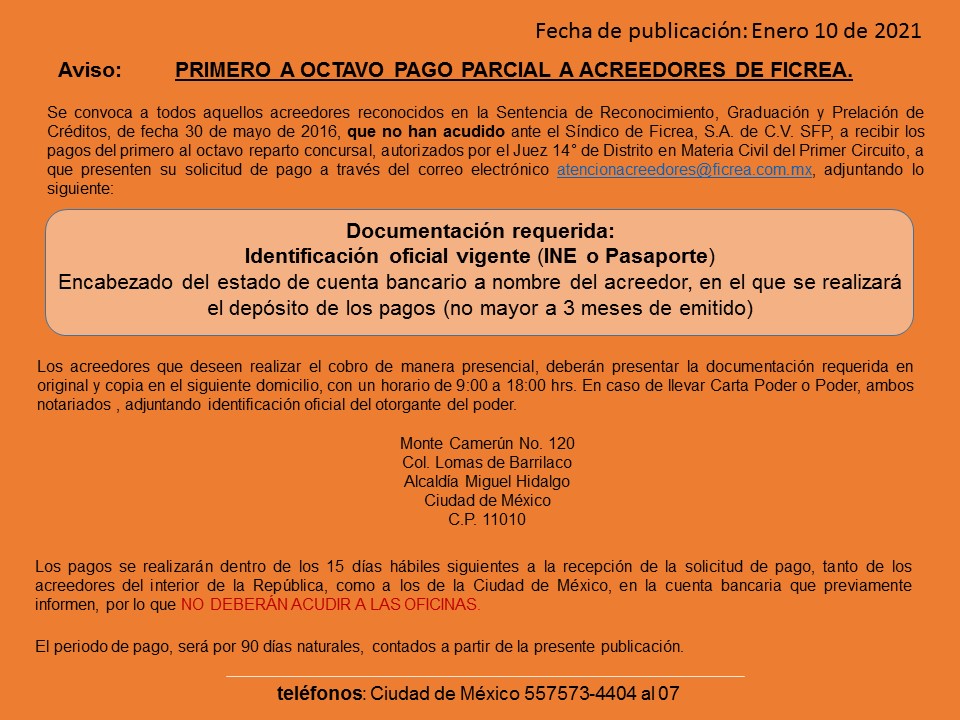 Fecha de publicación: Enero 10 de 2021

Aviso: PRIMERO A OCTAVO PAGO PARCIAL A ACREEDORES DE FICREA.

Se convoca a todos aquellos acreedores reconocidos en la Sentencia de Reconocimiento, Graduación y Prelación de Créditos, de fecha 30 de mayo de 2016, que no han acudido ante el Síndico de Ficrea, S.A. de C.V. SFP, a recibir los pagos del primero al octavo reparto concursal, autorizados por el Juez 14° de Distrito en Materia Civil del Primer Circuito, a que presenten su solicitud de pago a través del correo electrónico atencionacreedores@ficrea.com.mx, adjuntando lo siguiente:

Documentación requerida:
Identificación oficial vigente (INE o Pasaporte)
Encabezado del estado de cuenta bancario a nombre del acreedor, en el que se realizará el depósito de los pagos (no mayor a 3 meses de emitido)

Los acreedores que deseen realizar el cobro de manera presencial, deberán presentar la documentación requerida en original y copia en el siguiente domicilio, con un horario de 9:00 a 18:00 hrs. En caso de llevar Carta Poder o Poder, ambos notariados , adjuntando identificación oficial del otorgante del poder.

Monte Camerún No. 120
Col. Lomas de Barrilaco
Alcaldía Miguel Hidalgo
Ciudad de México
C.P. 11010

Los pagos se realizarán dentro de los 15 días hábiles siguientes a la recepción de la solicitud de pago, tanto de los acreedores del interior de la República, como a los de la Ciudad de México, en la cuenta bancaria que previamente informen, por lo que NO DEBERÁN ACUDIR A LAS OFICINAS.

El periodo de pago, será por 90 dias naturales, contados a partir de la presente publicación.

teléfonos: Ciudad de México 557573-4404 al 07